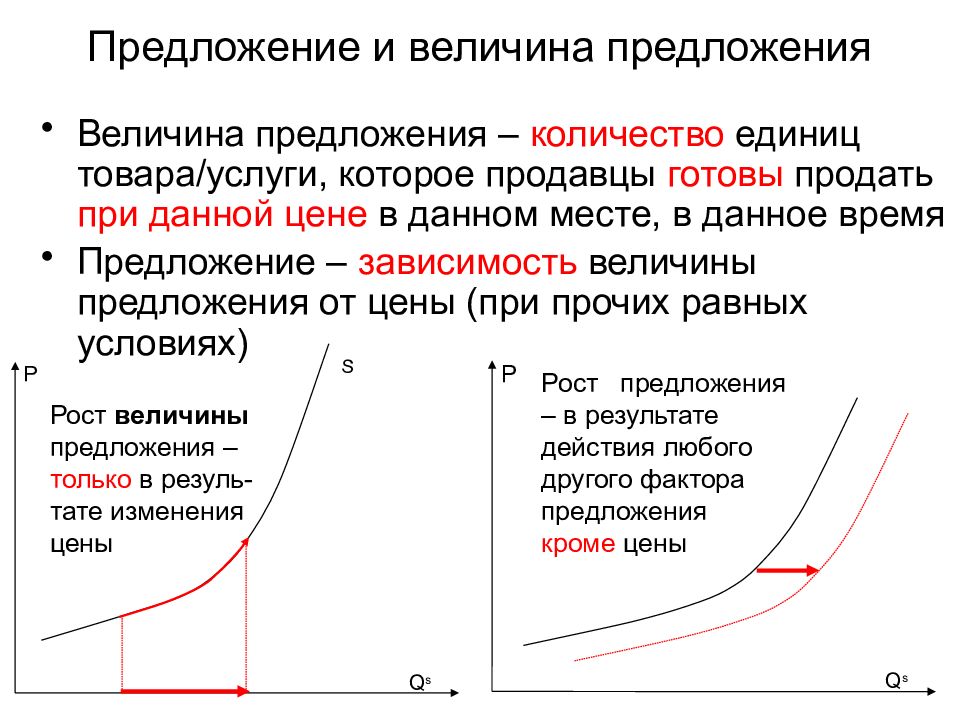 Предложение и величина предложения

• Величина предложения – количество единиц товара/услуги, которое продавцы готовы продать при данной цене в данном месте, в данное время

• Предложение – зависимость величины предложения от цены (при прочих равных условиях)

P

S

Рост величины предложения – только в результате изменения цены

$Q^s$

P

Рост предложения – в результате действия любого другого фактора предложения кроме цены

$Q^s$